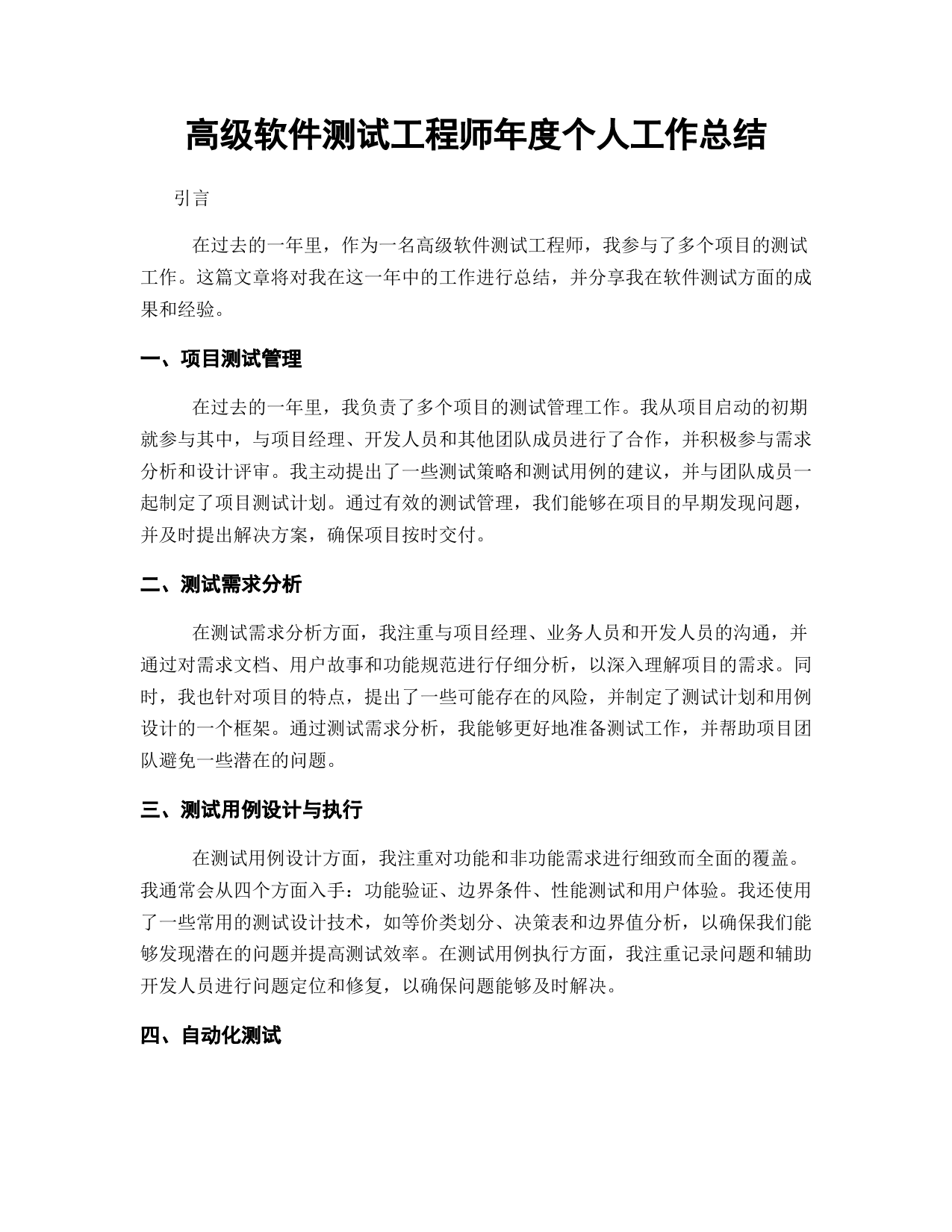 高级软件测试工程师年度个人工作总结

引言

在过去的一年里，作为一名高级软件测试工程师，我参与了多个项目的测试工作。这篇文章将对我在这一年中的工作进行总结，并分享我在软件测试方面的成果和经验。

一、项目测试管理

在过去的一年里，我负责了多个项目的测试管理工作。我从项目启动的初期就参与其中，与项目经理、开发人员和其他团队成员进行了合作，并积极参与需求分析和设计评审。我主动提出了一些测试策略和测试用例的建议，并与团队成员一起制定了项目测试计划。通过有效的测试管理，我们能够在项目的早期发现问题，并及时提出解决方案，确保项目按时交付。

二、测试需求分析

在测试需求分析方面，我注重与项目经理、业务人员和开发人员的沟通，并通过对需求文档、用户故事和功能规范进行仔细分析，以深入理解项目的需求。同时，我也针对项目的特点，提出了一些可能存在的风险，并制定了测试计划和用例设计的一个框架。通过测试需求分析，我能够更好地准备测试工作，并帮助项目团队避免一些潜在的问题。

三、测试用例设计与执行

在测试用例设计方面，我注重对功能和非功能需求进行细致而全面的覆盖。我通常会从四个方面入手：功能验证、边界条件、性能测试和用户体验。我还使用了一些常用的测试设计技术，如等价类划分、决策表和边界值分析，以确保我们能够发现潜在的问题并提高测试效率。在测试用例执行方面，我注重记录问题和辅助开发人员进行问题定位和修复，以确保问题能够及时解决。

四、自动化测试